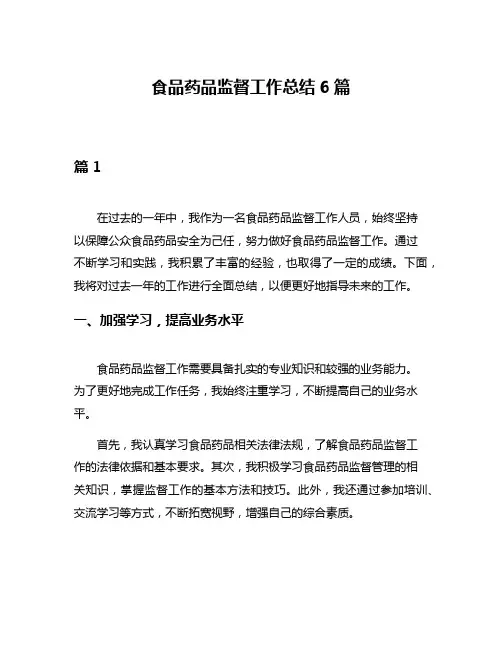 食品药品监督工作总结 6 篇

篇 1

在过去的一年中，我作为一名食品药品监督工作人员，始终坚持以保障公众食品药品安全为己任，努力做好食品药品监督工作。通过不断学习和实践，我积累了丰富的经验，也取得了一定的成绩。下面，我将对过去一年的工作进行全面总结，以便更好地指导未来的工作。

一、加强学习，提高业务水平

食品药品监督工作需要具备扎实的专业知识和较强的业务能力。为了更好地完成工作任务，我始终注重学习，不断提高自己的业务水平。

首先，我认真学习食品药品相关法律法规，了解食品药品监督工作的法律依据和基本要求。其次，我积极学习食品药品监督管理的相关知识，掌握监督工作的基本方法和技巧。此外，我还通过参加培训、交流学习等方式，不断拓宽视野，增强自己的综合素质。